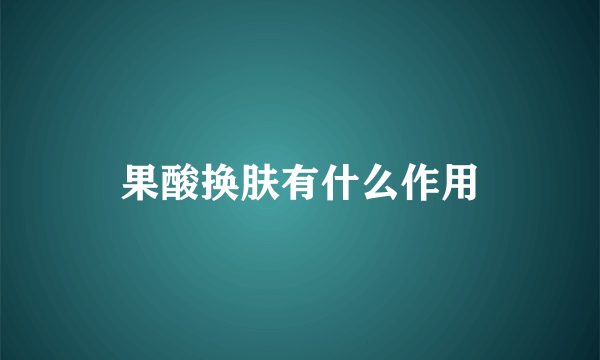 果酸换肤有什么作用